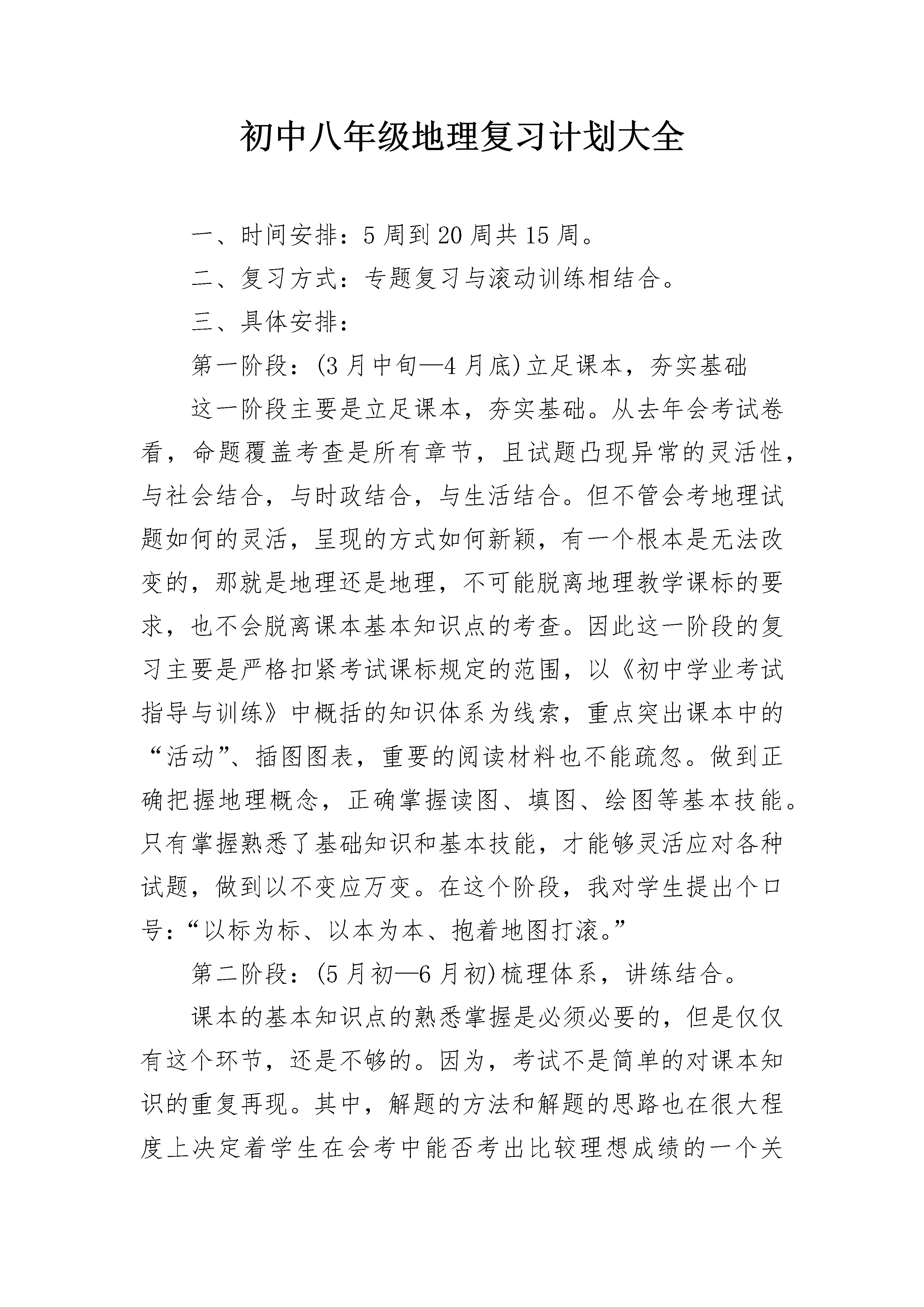 初中八年级地理复习计划大全

一、时间安排：5周到20周共15周。

二、复习方式：专题复习与滚动训练相结合。

三、具体安排：

第一阶段：(3月中旬—4月底)立足课本，夯实基础

这一阶段主要是立足课本，夯实基础。从去年会考试卷看，命题覆盖考查是所有章节，且试题凸现异常的灵活性，与社会结合，与时政结合，与生活结合。但不管会考地理试题如何的灵活，呈现的方式如何新颖，有一个根本是无法改变的，那就是地理还是地理，不可能脱离地理教学课标的要求，也不会脱离课本基本知识点的考查。因此这一阶段的复习主要是严格扣紧考试课标规定的范围，以《初中学业考试指导与训练》中概括的知识体系为线索，重点突出课本中的“活动”、插图图表，重要的阅读材料也不能疏忽。做到正确把握地理概念，正确掌握读图、填图、绘图等基本技能。只有掌握熟悉了基础知识和基本技能，才能够灵活应对各种试题，做到以不变应万变。在这个阶段，我对学生提出个口号：“以标为标、以本为本、抱着地图打滚。”

第二阶段：(5月初—6月初)梳理体系，讲练结合。

课本的基本知识点的熟悉掌握是必须必要的，但是仅仅有这个环节，还是不够的。因为，考试不是简单的对课本知识的重复再现。其中，解题的方法和解题的思路也在很大程度上决定着学生在会考中能否考出比较理想成绩的一个关